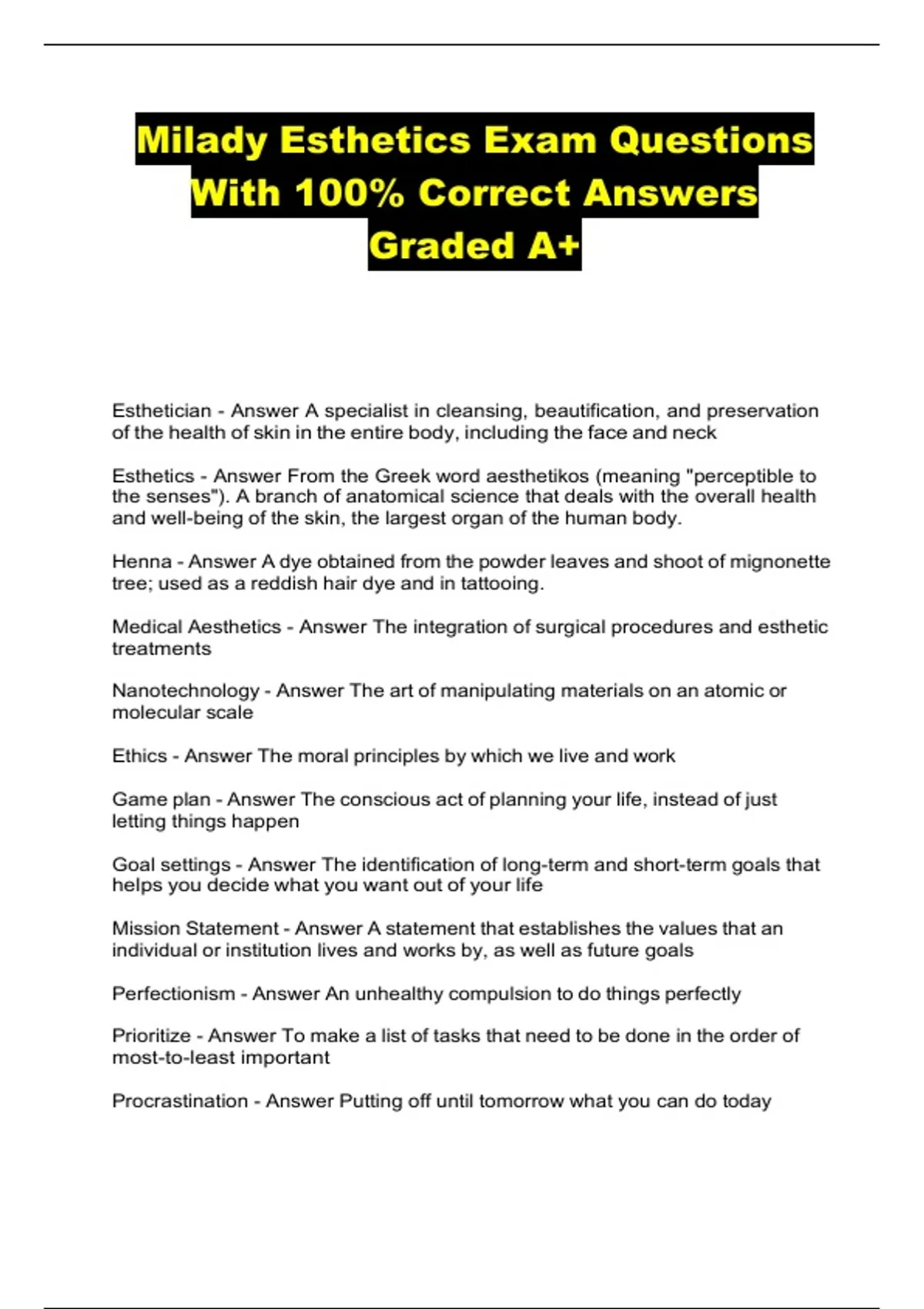 Milady Esthetics Exam Questions With 100% Correct Answers Graded A+

Esthetician - Answer A specialist in cleansing, beautification, and preservation of the health of skin in the entire body, including the face and neck

Esthetics - Answer From the Greek word aesthetikos (meaning "perceptible to the senses"). A branch of anatomical science that deals with the overall health and well-being of the skin, the largest organ of the human body.

Henna - Answer A dye obtained from the powder leaves and shoot of mignonette tree; used as a reddish hair dye and in tattooing.

Medical Aesthetics - Answer The integration of surgical procedures and esthetic treatments

Nanotechnology - Answer The art of manipulating materials on an atomic or molecular scale

Ethics - Answer The moral principles by which we live and work

Game plan - Answer The conscious act of planning your life, instead of just letting things happen

Goal settings - Answer The identification of long-term and short-term goals that helps you decide what you want out of your life

Mission Statement - Answer A statement that establishes the values that an individual or institution lives and works by, as well as future goals

Perfectionism - Answer An unhealthy compulsion to do things perfectly

Prioritize - Answer To make a list of tasks that need to be done in the order of most-to-least important

Procrastination - Answer Putting off until tomorrow what you can do today